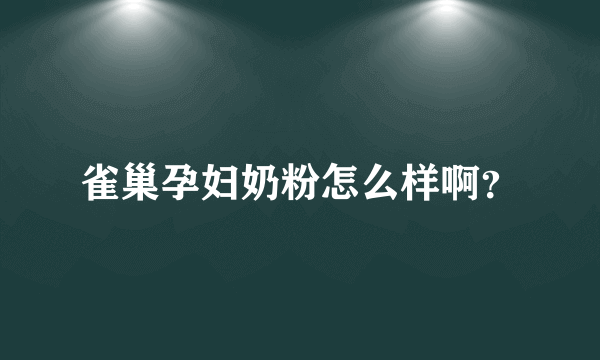 雀巢孕妇奶粉怎么样啊?